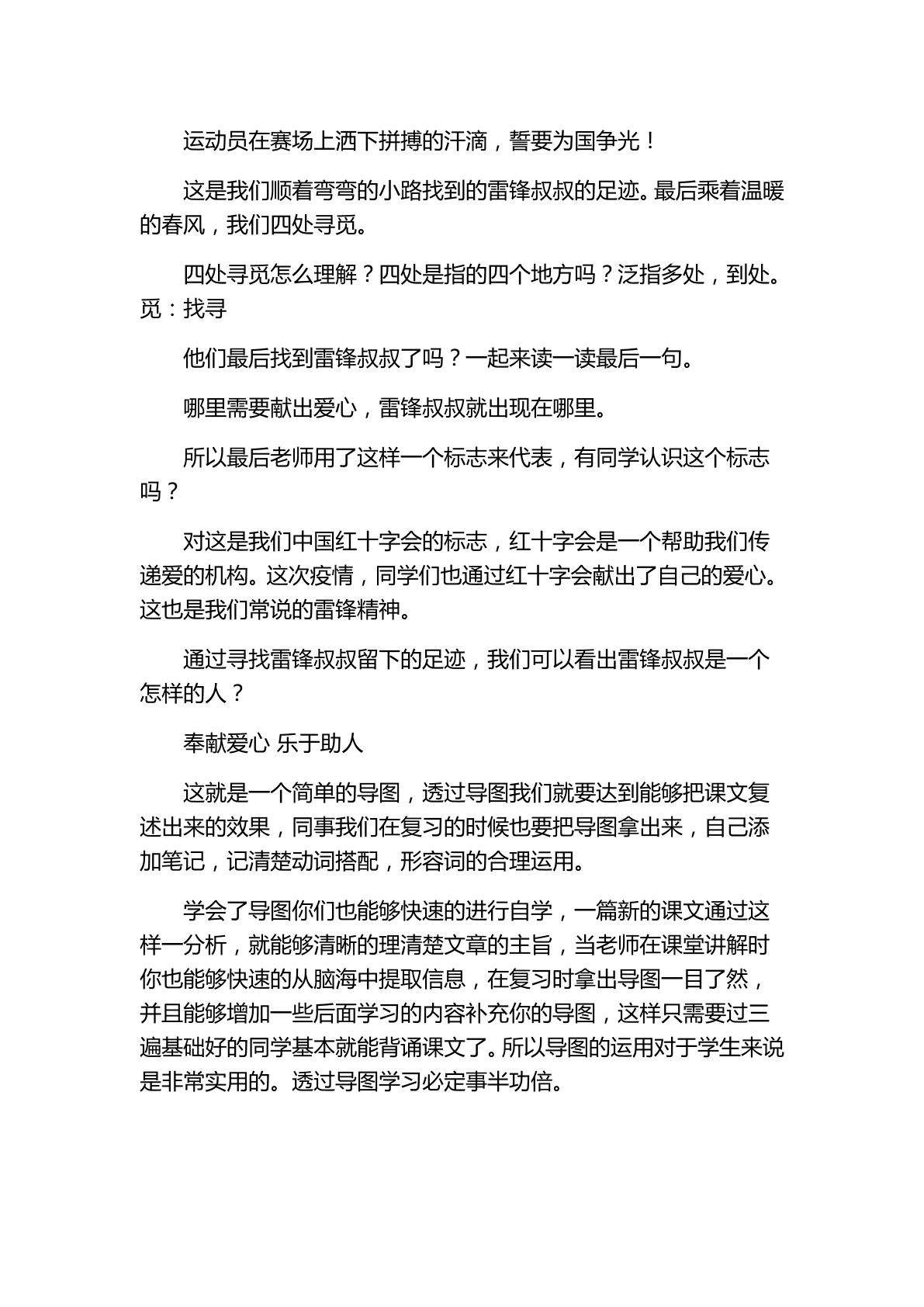 运动员在赛场上洒下拼搏的汗滴，誓要为国争光！

这是我们顺着弯弯的小路找到的雷锋叔叔的足迹。最后乘着温暖的春风，我们四处寻觅。

四处寻觅怎么理解？四处是指的四个地方吗？泛指多处，到处。觅：找寻

他们最后找到雷锋叔叔了吗？一起来读一读最后一句。

哪里需要献出爱心，雷锋叔叔就出现在哪里。

所以最后老师用了这样一个标志来代表，有同学认识这个标志吗？

对这是我们中国红十字会的标志，红十字会是一个帮助我们传递爱的机构。这次疫情，同学们也通过红十字会献出了自己的爱心。这也是我们常说的雷锋精神。

通过寻找雷锋叔叔留下的足迹，我们可以看出雷锋叔叔是一个怎样的人？

奉献爱心 乐于助人

这就是一个简单的导图，透过导图我们就要达到能够把课文复述出来的效果，同事我们在复习的时候也要把导图拿出来，自己添加笔记，记清楚动词搭配，形容词的合理运用。

学会了导图你们也能够快速的进行自学，一篇新的课文通过这样一分析，就能够清晰的理清楚文章的主旨，当老师在课堂讲解时你也能够快速的从脑海中提取信息，在复习时拿出导图一目了然，并且能够增加一些后面学习的内容补充你的导图，这样只需要过三遍基础好的同学基本就能背诵课文了。所以导图的运用对于学生来说是非常实用的。透过导图学习必定事半功倍。